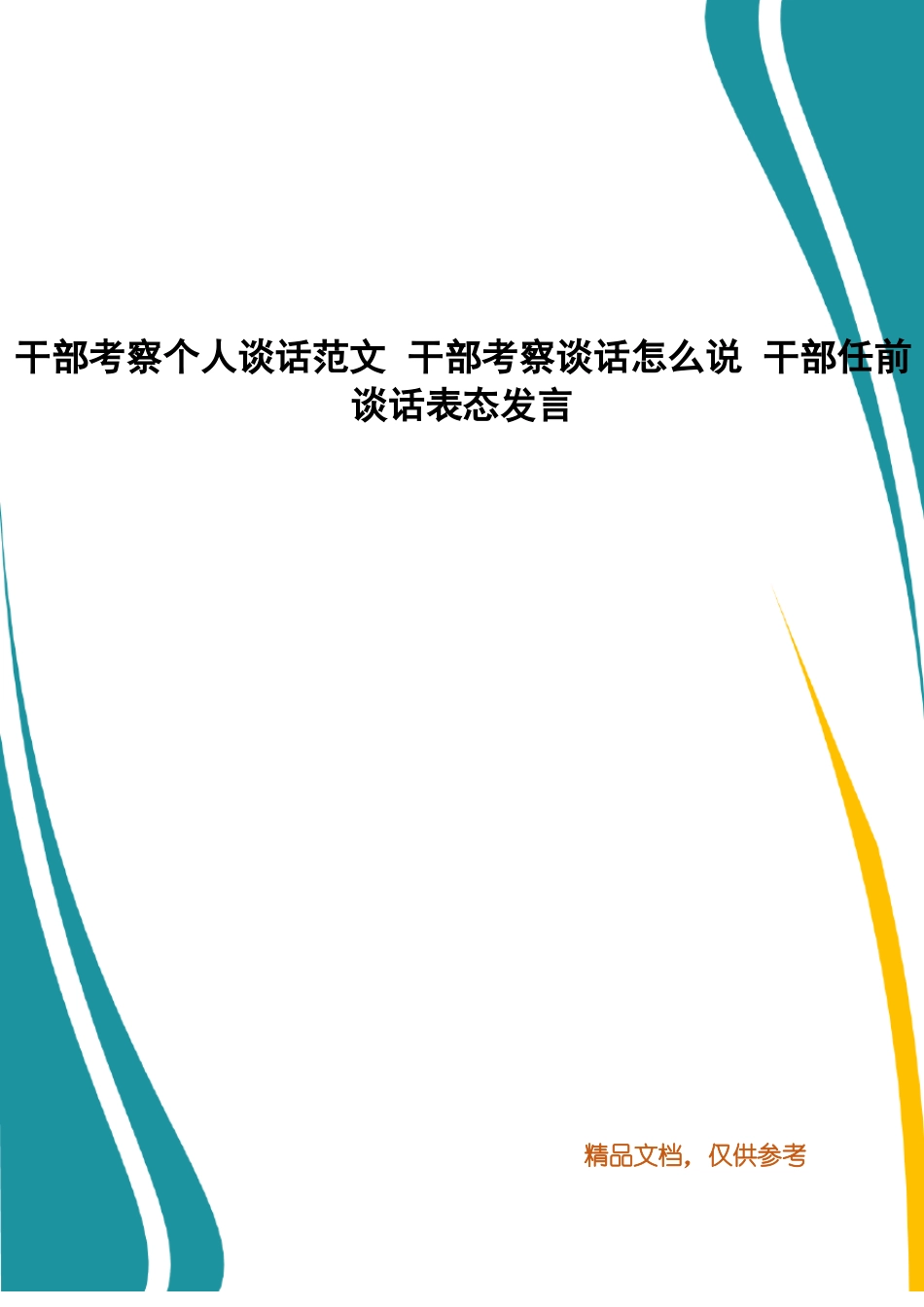 干部考察个人谈话范文 干部考察谈话怎么说 干部任前谈话表态发言

精品文档，仅供参考